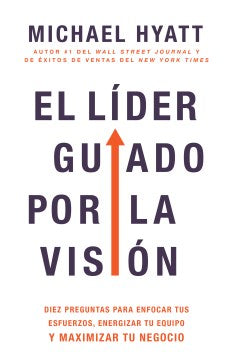 MICHAEL HYATT

AUTOR #1 DEL WALL STREET JOURNAL Y DE ÉXITOS DE VENTAS DEL NEW YORK TIMES

EL LÍDER GUIADO POR LA VISIÓN

DIEZ PREGUNTAS PARA ENFOCAR TUS ESFUERZOS, ENERGIZAR TU EQUIPO Y MAXIMIZAR TU NEGOCIO